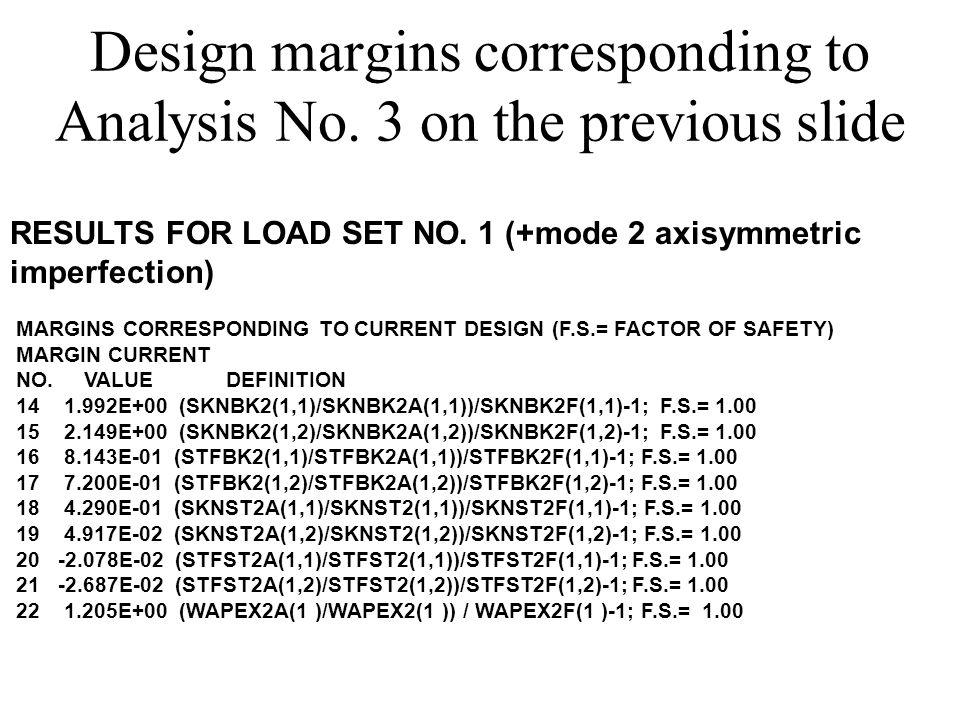 Design margins corresponding to Analysis No. 3 on the previous slide

RESULTS FOR LOAD SET NO. 1 (+mode 2 axisymmetric imperfection)

MARGINS CORRESPONDING TO CURRENT DESIGN (F.S.= FACTOR OF SAFETY)
MARGIN CURRENT
NO. VALUE DEFINITION
14 1.992E+00 (SKNBK2(1,1)/SKNBK2A(1,1))/SKNBK2F(1,1)-1; F.S.= 1.00
15 2.149E+00 (SKNBK2(1,2)/SKNBK2A(1,2))/SKNBK2F(1,2)-1; F.S.= 1.00
16 8.143E-01 (STFBK2(1,1)/STFBK2A(1,1))/STFBK2F(1,1)-1; F.S.= 1.00
17 7.200E-01 (STFBK2(1,2)/STFBK2A(1,2))/STFBK2F(1,2)-1; F.S.= 1.00
18 4.290E-01 (SKNST2A(1,1)/SKNST2(1,1))/SKNST2F(1,1)-1; F.S.= 1.00
19 4.917E-02 (SKNST2A(1,2)/SKNST2(1,2))/SKNST2F(1,2)-1; F.S.= 1.00
20 -2.078E-02 (STFST2A(1,1)/STFST2(1,1))/STFST2F(1,1)-1; F.S.= 1.00
21 -2.687E-02 (STFST2A(1,2)/STFST2(1,2))/STFST2F(1,2)-1; F.S.= 1.00
22 1.205E+00 (WAPEX2A(1 )/WAPEX2(1 )) / WAPEX2F(1 )-1; F.S.= 1.00